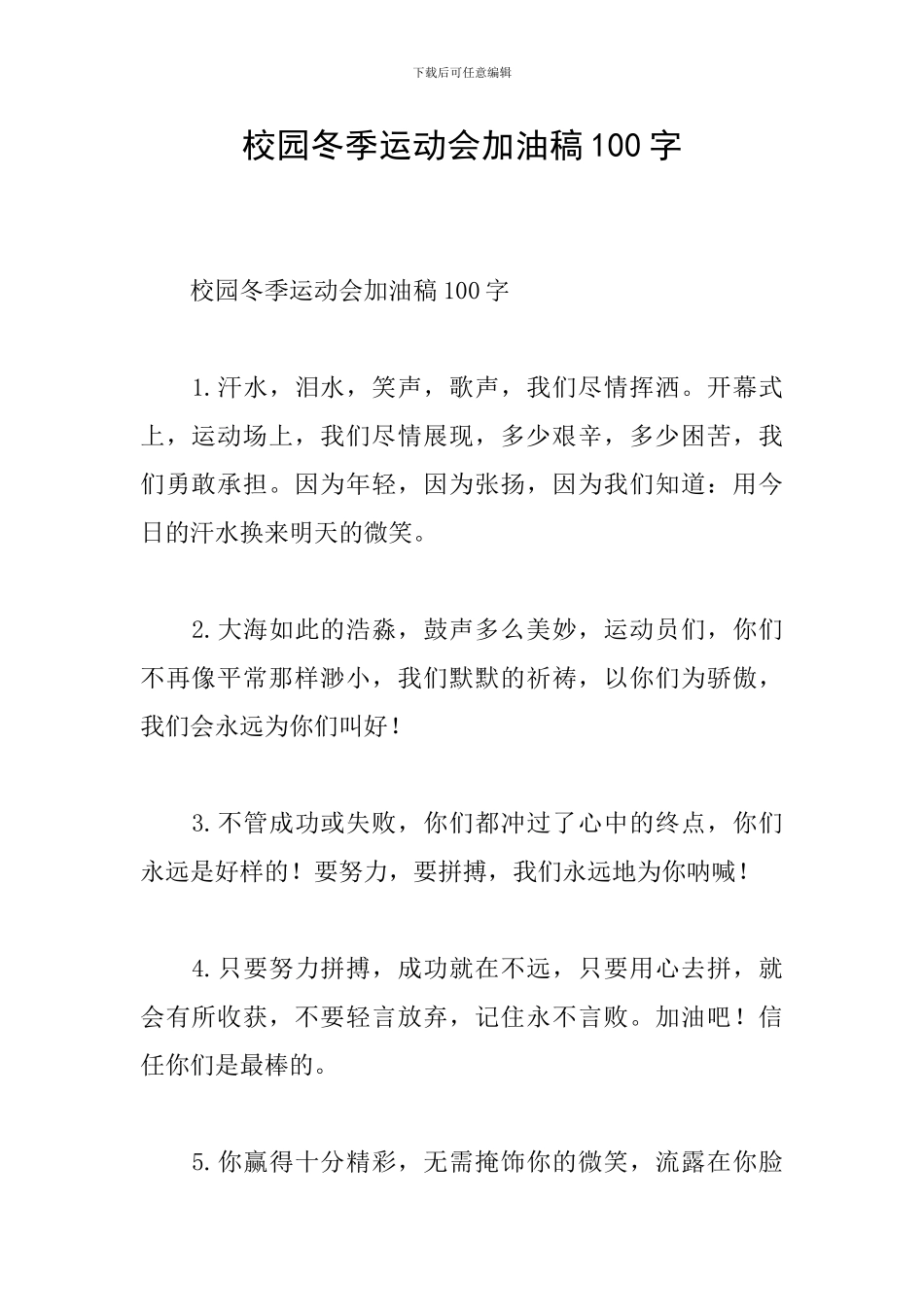 下载后可任意编辑

校园冬季运动会加油稿100字

校园冬季运动会加油稿100字

1.汗水，泪水，笑声，歌声，我们尽情挥洒。开幕式上，运动场上，我们尽情展现，多少艰辛，多少困苦，我们勇敢承担。因为年轻，因为张扬，因为我们知道：用今日的汗水换来明天的微笑。

2.大海如此的浩淼，鼓声多么美妙，运动员们，你们不再像平常那样渺小，我们默默的祈祷，以你们为骄傲，我们会永远为你们叫好！

3.不管成功或失败，你们都冲过了心中的终点，你们永远是好样的！要努力，要拼搏，我们永远地为你呐喊！

4.只要努力拼搏，成功就在不远，只要用心去拼，就会有所收获，不要轻言放弃，记住永不言败。加油吧！信任你们是最棒的。

5.你赢得十分精彩，无需掩饰你的微笑，流露在你脸